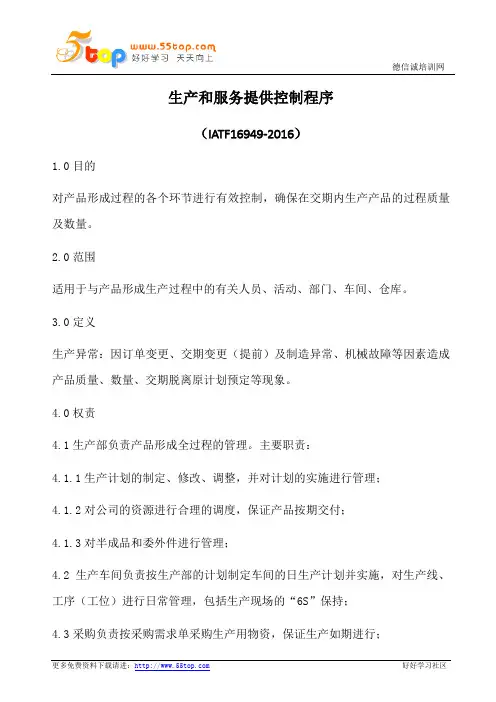 5top www.55top.com 好好学习 天天向上

德信诚培训网

生产和服务提供控制程序

（IATF16949-2016）

1.0 目的

对产品形成过程的各个环节进行有效控制，确保在交期内生产产品的过程质量及数量。

2.0 范围

适用于与产品形成生产过程中的有关人员、活动、部门、车间、仓库。

3.0 定义

生产异常：因订单变更、交期变更（提前）及制造异常、机械故障等因素造成产品质量、数量、交期脱离原计划预定等现象。

4.0 权责

4.1 生产部负责产品形成全过程的管理。主要职责：

4.1.1 生产计划的制定、修改、调整，并对计划的实施进行管理；

4.1.2 对公司的资源进行合理的调度，保证产品按期交付；

4.1.3 对半成品和委外件进行管理；

4.2 生产车间负责按生产部的计划制定车间的日生产计划并实施，对生产线、工序（工位）进行日常管理，包括生产现场的“6S”保持；

4.3 采购负责按采购需求单采购生产用物资，保证生产如期进行；

更多免费资料下载请进：http://www.55top.com

好好学习社区